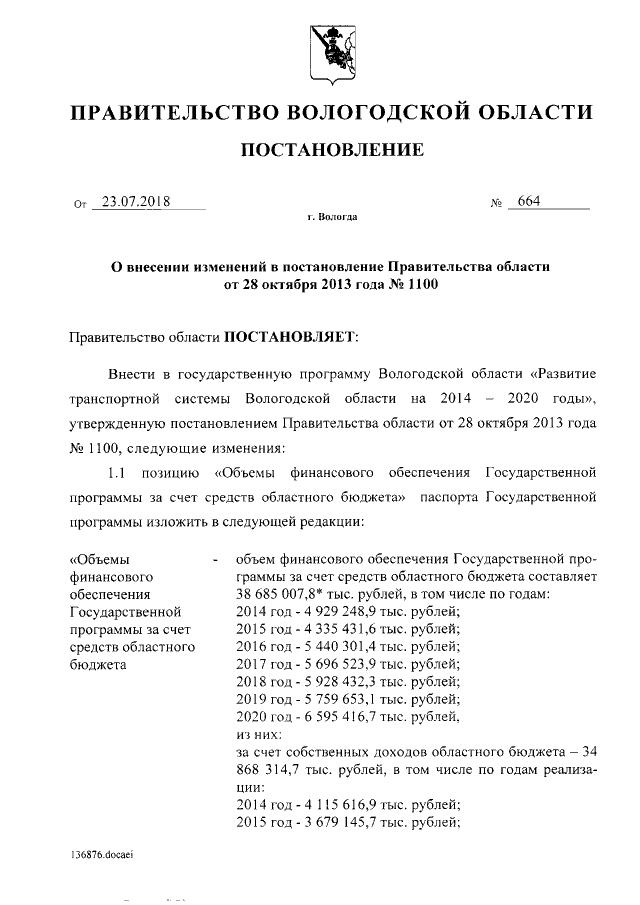 ПРАВИТЕЛЬСТВО ВОЛОГОДСКОЙ ОБЛАСТИ

ПОСТАНОВЛЕНИЕ

От 23.07.2018 № 664

г. Вологда

О внесении изменений в постановление Правительства области от 28 октября 2013 года № 1100

Правительство области ПОСТАНОВЛЯЕТ:

Внести в государственную программу Вологодской области «Развитие транспортной системы Вологодской области на 2014 – 2020 годы», утвержденную постановлением Правительства области от 28 октября 2013 года № 1100, следующие изменения:

1.1 позицию «Объемы финансового обеспечения Государственной программы за счет средств областного бюджета» паспорта Государственной программы изложить в следующей редакции:

«Объемы финансового обеспечения Государственной программы за счет средств областного бюджета

- объем финансового обеспечения Государственной программы за счет средств областного бюджета составляет 38 685 007,8* тыс. рублей, в том числе по годам:
2014 год - 4 929 248,9 тыс. рублей;
2015 год - 4 335 431,6 тыс. рублей;
2016 год - 5 440 301,4 тыс. рублей;
2017 год - 5 696 523,9 тыс. рублей;
2018 год - 5 928 432,3 тыс. рублей;
2019 год - 5 759 653,1 тыс. рублей;
2020 год - 6 595 416,7 тыс. рублей,
из них:
за счет собственных доходов областного бюджета – 34 868 314,7 тыс. рублей, в том числе по годам реализации:
2014 год - 4 115 616,9 тыс. рублей;
2015 год - 3 679 145,7 тыс. рублей;

136876.docaei